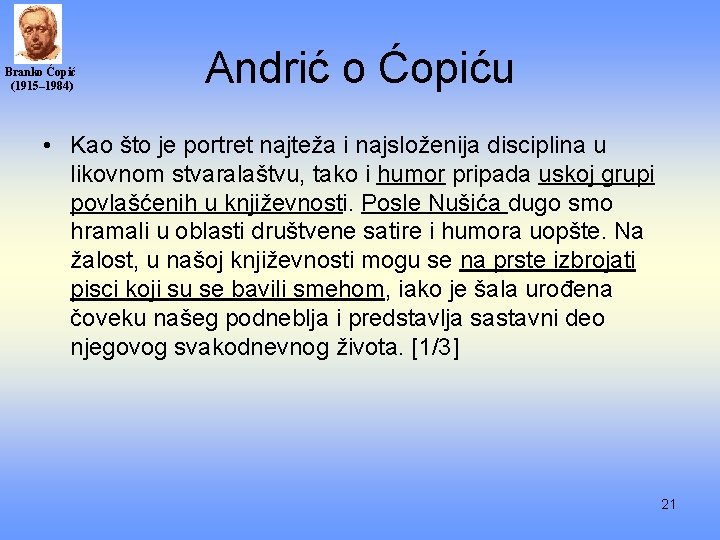 Branko Ćopić
(1915–1984)

Andrić o Ćopiću

• Kao što je portret najteža i najsloženija disciplina u likovnom stvaralaštvu, tako i humor pripada uskoj grupi povlašćenih u književnosti. Posle Nušića dugo smo hramali u oblasti društvene satire i humora uopšte. Na žalost, u našoj književnosti mogu se na prste izbrojati pisci koji su se bavili smehom, iako je šala urođena čoveku našeg podneblja i predstavlja sastavni deo njegovog svakodnevnog života. [1/3]

21